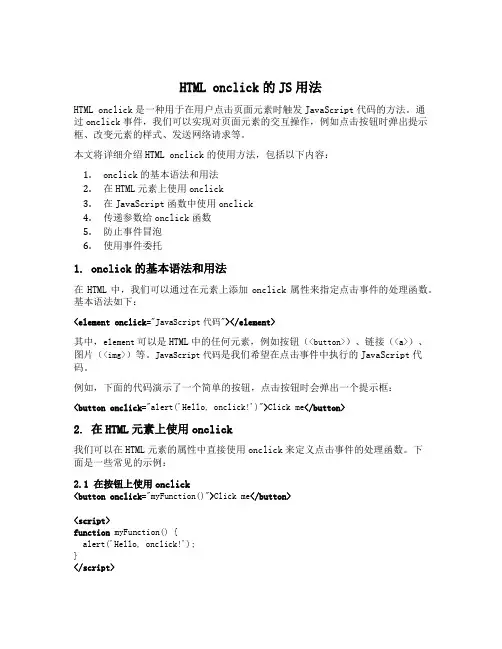 HTML onclick 的 JS 用法

HTML onclick 是一种用于在用户点击页面元素时触发 JavaScript 代码的方法。通过 onclick 事件，我们可以实现对页面元素的交互操作，例如点击按钮时弹出提示框、改变元素的样式、发送网络请求等。

本文将详细介绍 HTML onclick 的使用方法，包括以下内容：

1. onclick 的基本语法和用法
2. 在 HTML 元素上使用 onclick
3. 在 JavaScript 函数中使用 onclick
4. 传递参数给 onclick 函数
5. 防止事件冒泡
6. 使用事件委托

1. onclick 的基本语法和用法

在 HTML 中，我们可以通过在元素上添加 onclick 属性来指定点击事件的处理函数。基本语法如下：

<element onclick="JavaScript 代码"></element>

其中，element 可以是 HTML 中的任何元素，例如按钮（<button>）、链接（<a>）、图片（<img>）等。JavaScript 代码是我们希望在点击事件中执行的 JavaScript 代码。

例如，下面的代码演示了一个简单的按钮，点击按钮时会弹出一个提示框：

<button onclick="alert('Hello, onclick!')">Click me</button>

2. 在 HTML 元素上使用 onclick

我们可以在 HTML 元素的属性中直接使用 onclick 来定义点击事件的处理函数。下面是一些常见的示例：

2.1 在按钮上使用 onclick
<button onclick="myFunction()">Click me</button>

<script>
function myFunction() {
  alert('Hello, onclick!');
}
</script>